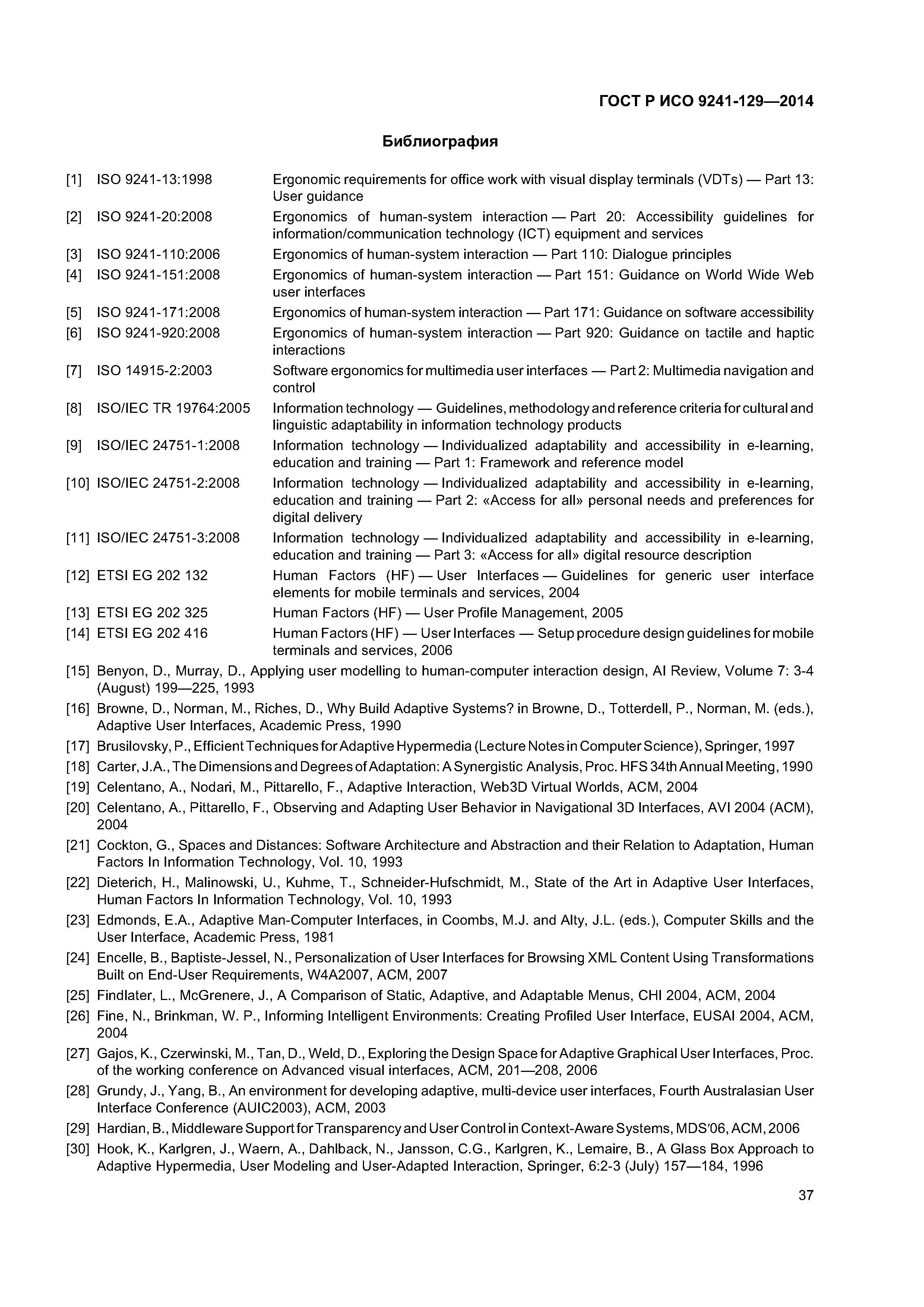 ГОСТ Р ИСО 9241-129—2014

Библиография

[1] ISO 9241-13:1998 Ergonomic requirements for office work with visual display terminals (VDTs) — Part 13: User guidance

[2] ISO 9241-20:2008 Ergonomics of human-system interaction — Part 20: Accessibility guidelines for information/communication technology (ICT) equipment and services

[3] ISO 9241-110:2006 Ergonomics of human-system interaction — Part 110: Dialogue principles

[4] ISO 9241-151:2008 Ergonomics of human-system interaction — Part 151: Guidance on World Wide Web user interfaces

[5] ISO 9241-171:2008 Ergonomics of human-system interaction — Part 171: Guidance on software accessibility

[6] ISO 9241-920:2008 Ergonomics of human-system interaction — Part 920: Guidance on tactile and haptic interactions

[7] ISO 14915-2:2003 Software ergonomics for multimedia user interfaces — Part 2: Multimedia navigation and control

[8] ISO/IEC TR 19764:2005 Information technology — Guidelines, methodology and reference criteria for cultural and linguistic adaptability in information technology products

[9] ISO/IEC 24751-1:2008 Information technology — Individualized adaptability and accessibility in e-learning, education and training — Part 1: Framework and reference model

[10] ISO/IEC 24751-2:2008 Information technology — Individualized adaptability and accessibility in e-learning, education and training — Part 2: «Access for all» personal needs and preferences for digital delivery

[11] ISO/IEC 24751-3:2008 Information technology — Individualized adaptability and accessibility in e-learning, education and training — Part 3: «Access for all» digital resource description

[12] ETSI EG 202 132 Human Factors (HF) — User Interfaces — Guidelines for generic user interface elements for mobile terminals and services, 2004

[13] ETSI EG 202 325 Human Factors (HF) — User Profile Management, 2005

[14] ETSI EG 202 416 Human Factors (HF) — User Interfaces — Setup procedure design guidelines for mobile terminals and services, 2006

[15] Benyon, D., Murray, D., Applying user modelling to human-computer interaction design, AI Review, Volume 7: 3-4 (August) 199—225, 1993

[16] Browne, D., Norman, M., Riches, D., Why Build Adaptive Systems? in Browne, D., Totterdell, P., Norman, M. (eds.), Adaptive User Interfaces, Academic Press, 1990

[17] Brusilovsky, P., Efficient Techniques for Adaptive Hypermedia (Lecture Notes in Computer Science), Springer, 1997

[18] Carter, J.A., The Dimensions and Degrees of Adaptation: A Synergistic Analysis, Proc. HFS 34th Annual Meeting, 1990

[19] Celentano, A., Nodari, M., Pittarello, F., Adaptive Interaction, Web3D Virtual Worlds, ACM, 2004

[20] Celentano, A., Pittarello, F., Observing and Adapting User Behavior in Navigational 3D Interfaces, AVI 2004 (ACM), 2004

[21] Cockton, G., Spaces and Distances: Software Architecture and Abstraction and their Relation to Adaptation, Human Factors In Information Technology, Vol. 10, 1993

[22] Dieterich, H., Malinowski, U., Kuhme, T., Schneider-Hufschmidt, M., State of the Art in Adaptive User Interfaces, Human Factors In Information Technology, Vol. 10, 1993

[23] Edmonds, E.A., Adaptive Man-Computer Interfaces, in Coombs, M.J. and Alty, J.L. (eds.), Computer Skills and the User Interface, Academic Press, 1981

[24] Encelle, B., Baptiste-Jessel, N., Personalization of User Interfaces for Browsing XML Content Using Transformations Built on End-User Requirements, W4A2007, ACM, 2007

[25] Findlater, L., McGrenere, J., A Comparison of Static, Adaptive, and Adaptable Menus, CHI 2004, ACM, 2004

[26] Fine, N., Brinkman, W. P., Informing Intelligent Environments: Creating Profiled User Interface, EUSAI 2004, ACM, 2004

[27] Gajos, K., Czerwinski, M., Tan, D., Weld, D., Exploring the Design Space for Adaptive Graphical User Interfaces, Proc. of the working conference on Advanced visual interfaces, ACM, 201—208, 2006

[28] Grundy, J., Yang, B., An environment for developing adaptive, multi-device user interfaces, Fourth Australasian User Interface Conference (AUIC2003), ACM, 2003

[29] Hardian, B., Middleware Support for Transparency and User Control in Context-Aware Systems, MDS'06, ACM, 2006

[30] Hook, K., Karlgren, J., Waern, A., Dahlback, N., Jansson, C.G., Karlgren, K., Lemaire, B., A Glass Box Approach to Adaptive Hypermedia, User Modeling and User-Adapted Interaction, Springer, 6:2-3 (July) 157—184, 1996

37